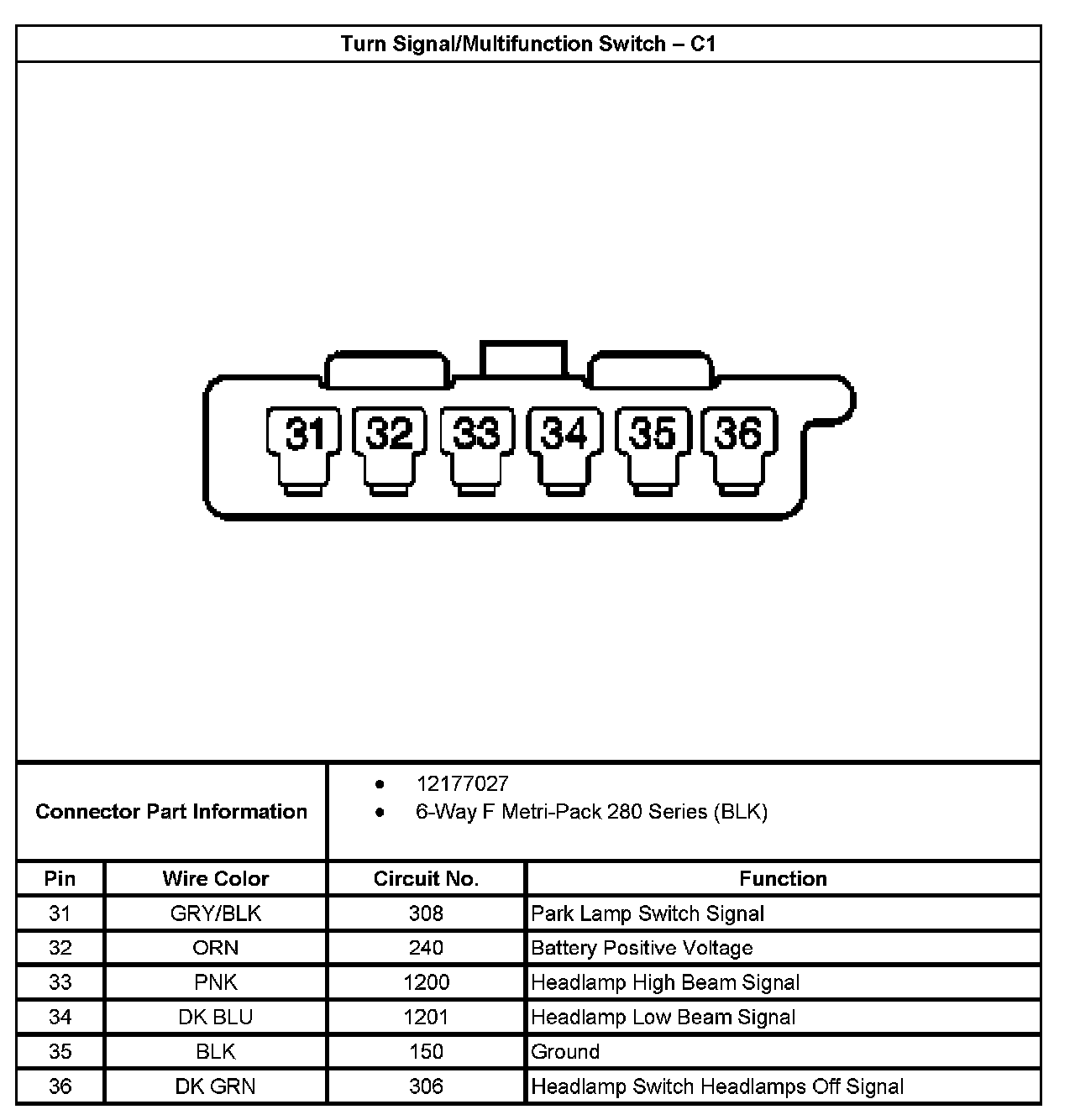 Turn Signal/Multifunction Switch – C1

31 32 33 34 35 36

Connector Part Information

• 12177027
• 6-Way F Metri-Pack 280 Series (BLK)

| Pin | Wire Color | Circuit No. | Function |
|---|---|---|---|
| 31 | GRY/BLK | 308 | Park Lamp Switch Signal |
| 32 | ORN | 240 | Battery Positive Voltage |
| 33 | PNK | 1200 | Headlamp High Beam Signal |
| 34 | DK BLU | 1201 | Headlamp Low Beam Signal |
| 35 | BLK | 150 | Ground |
| 36 | DK GRN | 306 | Headlamp Switch Headlamps Off Signal |